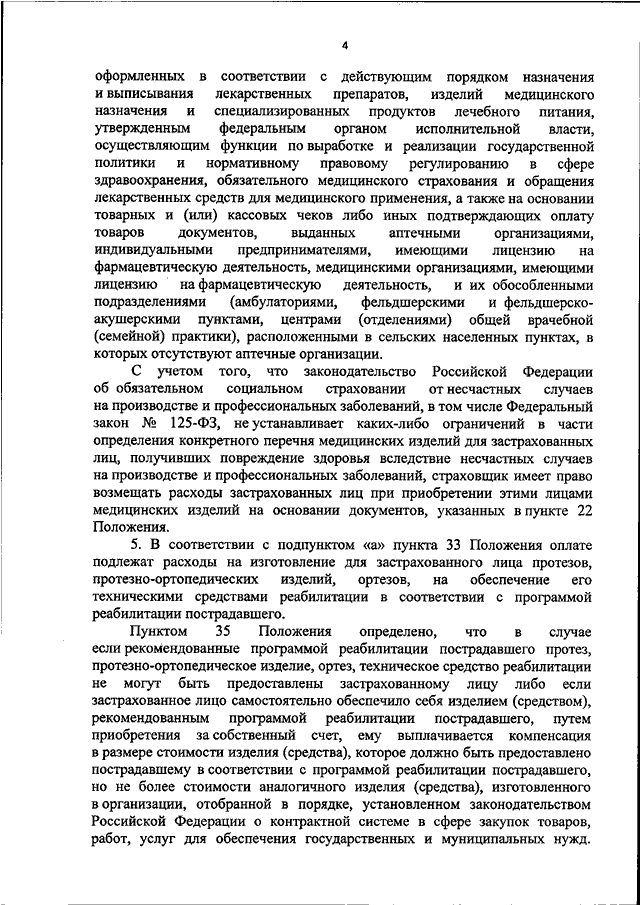 4

оформленных в соответствии с действующим порядком назначения и выписывания лекарственных препаратов, изделий медицинского назначения и специализированных продуктов лечебного питания, утвержденным федеральным органом исполнительной власти, осуществляющим функции по выработке и реализации государственной политики и нормативному правовому регулированию в сфере здравоохранения, обязательного медицинского страхования и обращения лекарственных средств для медицинского применения, а также на основании товарных и (или) кассовых чеков либо иных подтверждающих оплату товаров документов, выданных аптечными организациями, индивидуальными предпринимателями, имеющими лицензию на фармацевтическую деятельность, медицинскими организациями, имеющими лицензию на фармацевтическую деятельность, и их обособленными подразделениями (амбулаториями, фельдшерскими и фельдшерско-акушерскими пунктами, центрами (отделениями) общей врачебной (семейной) практики), расположенными в сельских населенных пунктах, в которых отсутствуют аптечные организации.

С учетом того, что законодательство Российской Федерации об обязательном социальном страховании от несчастных случаев на производстве и профессиональных заболеваний, в том числе Федеральный закон № 125-ФЗ, не устанавливает каких-либо ограничений в части определения конкретного перечня медицинских изделий для застрахованных лиц, получивших повреждение здоровья вследствие несчастных случаев на производстве и профессиональных заболеваний, страховщик имеет право возмещать расходы застрахованных лиц при приобретении этими лицами медицинских изделий на основании документов, указанных в пункте 22 Положения.

5. В соответствии с подпунктом «а» пункта 33 Положения оплате подлежат расходы на изготовление для застрахованного лица протезов, протезно-ортопедических изделий, ортезов, на обеспечение его техническими средствами реабилитации в соответствии с программой реабилитации пострадавшего.

Пунктом 35 Положения определено, что в случае если рекомендованные программой реабилитации пострадавшего протез, протезно-ортопедическое изделие, ортез, техническое средство реабилитации не могут быть предоставлены застрахованному лицу либо если застрахованное лицо самостоятельно обеспечило себя изделием (средством), рекомендованным программой реабилитации пострадавшего, путем приобретения за собственный счет, ему выплачивается компенсация в размере стоимости изделия (средства), которое должно быть предоставлено пострадавшему в соответствии с программой реабилитации пострадавшего, но не более стоимости аналогичного изделия (средства), изготовленного в организации, отобранной в порядке, установленном законодательством Российской Федерации о контрактной системе в сфере закупок товаров, работ, услуг для обеспечения государственных и муниципальных нужд.